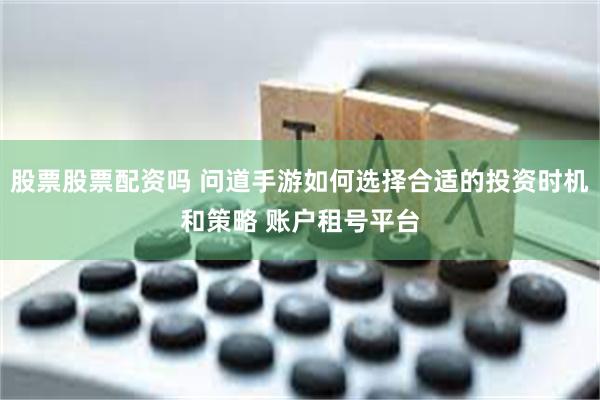 TAX

股票股票配资吗 问道手游如何选择合适的投资时机和策略 账户租号平台